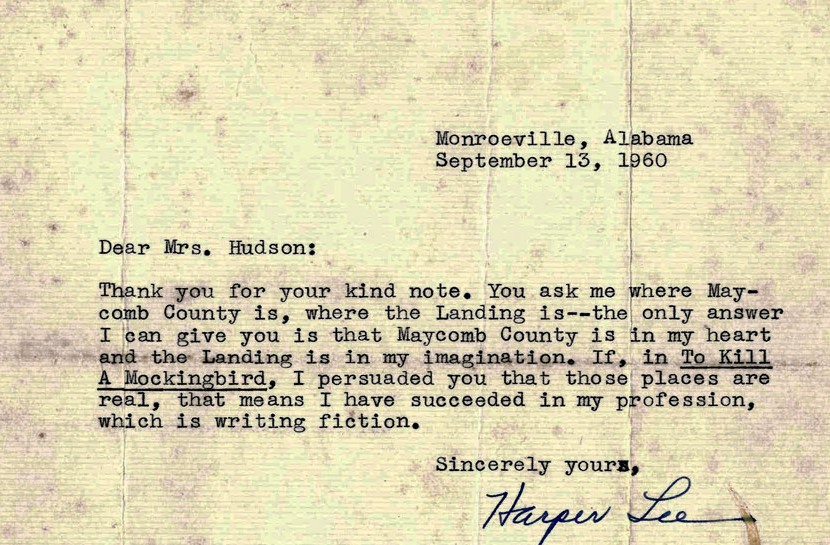 Monroeville, Alabama
September 13, 1960

Dear Mrs. Hudson:

Thank you for your kind note. You ask me where Maycomb County is, where the Landing is--the only answer I can give you is that Maycomb County is in my heart and the Landing is in my imagination. If, in To Kill A Mockingbird, I persuaded you that those places are real, that means I have succeeded in my profession, which is writing fiction.

Sincerely yours,

Harper Lee